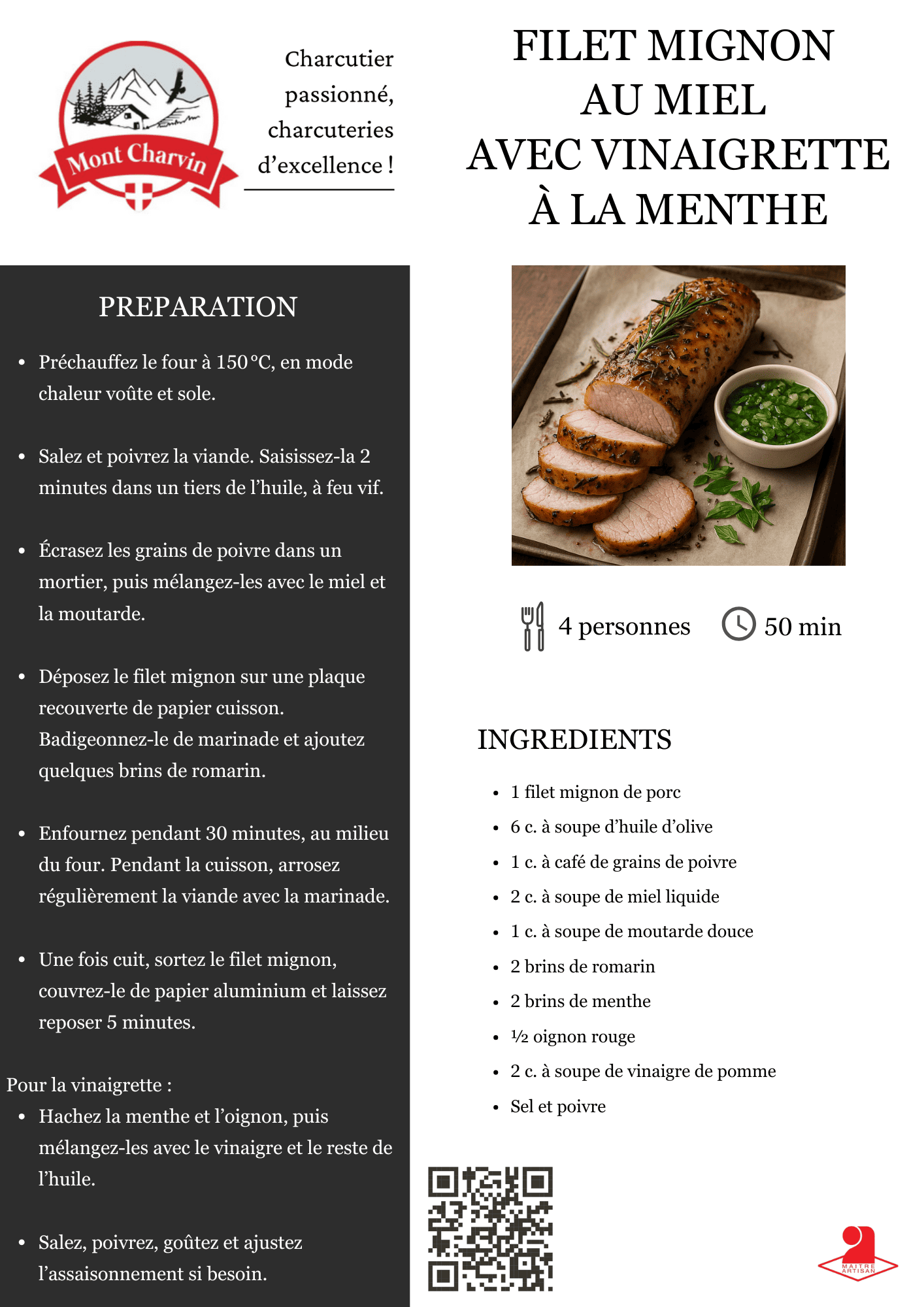 Mont Charvin

Charcutier passionné, charcuteries d'excellence !

FILET MIGNON AU MIEL AVEC VINAIGRETTE À LA MENTHE

PREPARATION

- Préchauffez le four à 150 °C, en mode chaleur voûte et sole.
- Salez et poivrez la viande. Saisissez-la 2 minutes dans un tiers de l'huile, à feu vif.
- Écrasez les grains de poivre dans un mortier, puis mélangez-les avec le miel et la moutarde.
- Déposez le filet mignon sur une plaque recouverte de papier cuisson. Badigeonnez-le de marinade et ajoutez quelques brins de romarin.
- Enfournez pendant 30 minutes, au milieu du four. Pendant la cuisson, arrosez régulièrement la viande avec la marinade.
- Une fois cuit, sortez le filet mignon, couvrez-le de papier aluminium et laissez reposer 5 minutes.

Pour la vinaigrette :
- Hachez la menthe et l'oignon, puis mélangez-les avec le vinaigre et le reste de l'huile.
- Salez, poivrez, goûtez et ajustez l'assaisonnement si besoin.

4 personnes 50 min

INGREDIENTS

- 1 filet mignon de porc
- 6 c. à soupe d'huile d'olive
- 1 c. à café de grains de poivre
- 2 c. à soupe de miel liquide
- 1 c. à soupe de moutarde douce
- 2 brins de romarin
- 2 brins de menthe
- ½ oignon rouge
- 2 c. à soupe de vinaigre de pomme
- Sel et poivre

MAITRE ARTISAN